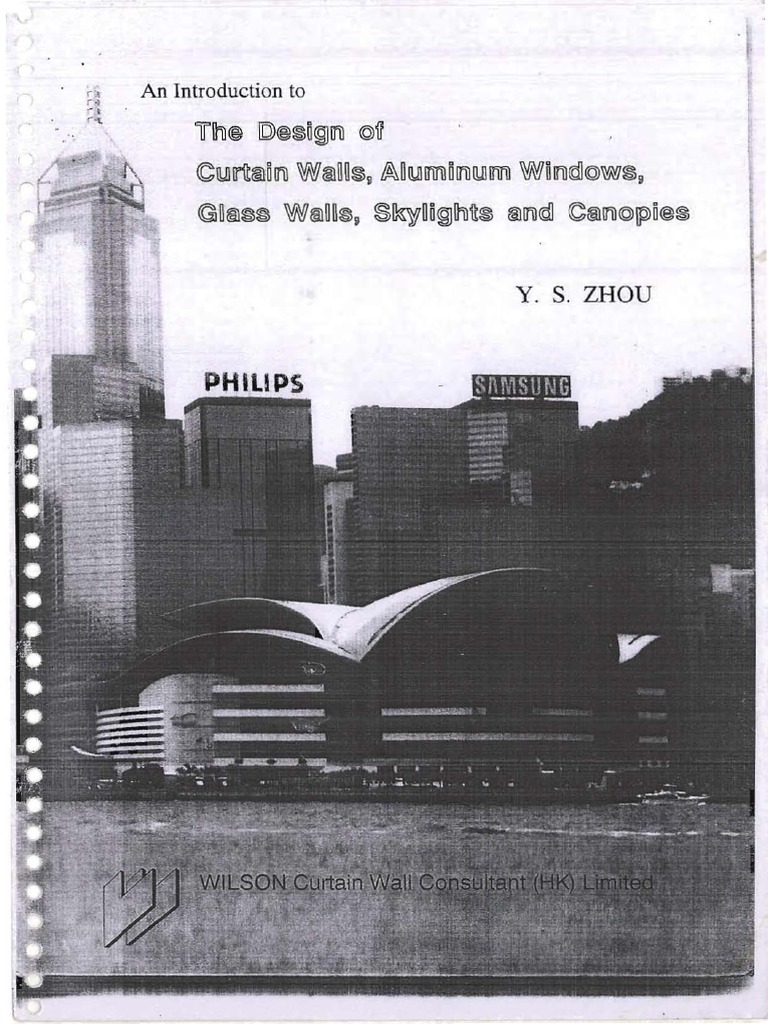 An Introduction to

The Design of
Curtain Walls, Aluminum Windows,
Glass Walls, Skylights and Canopies

Y. S. ZHOU

PHILIPS

SAMSUNG

WILSON Curtain Wall Consultant (HK) Limited